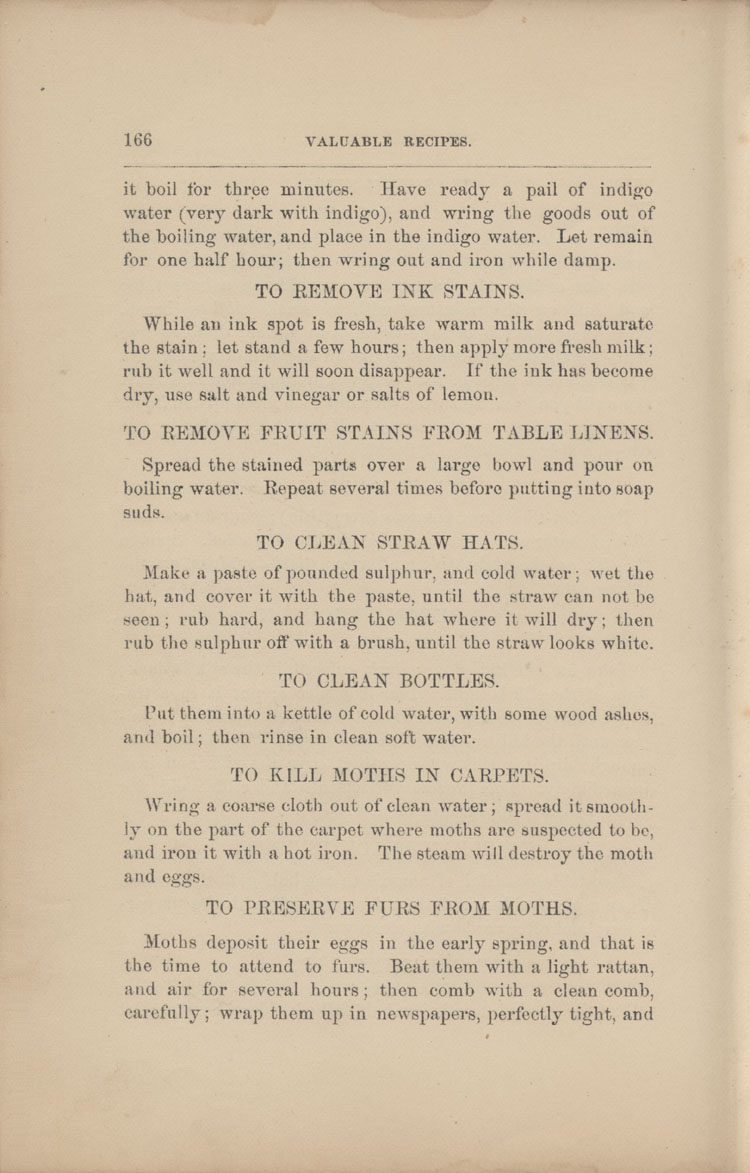 166 VALUABLE RECIPES.

it boil for three minutes. Have ready a pail of indigo water (very dark with indigo), and wring the goods out of the boiling water, and place in the indigo water. Let remain for one half hour; then wring out and iron while damp.

TO REMOVE INK STAINS.

While an ink spot is fresh, take warm milk and saturate the stain; let stand a few hours; then apply more fresh milk; rub it well and it will soon disappear. If the ink has become dry, use salt and vinegar or salts of lemon.

TO REMOVE FRUIT STAINS FROM TABLE LINENS.

Spread the stained parts over a large bowl and pour on boiling water. Repeat several times before putting into soap suds.

TO CLEAN STRAW HATS.

Make a paste of pounded sulphur, and cold water; wet the hat, and cover it with the paste, until the straw can not be seen; rub hard, and hang the hat where it will dry; then rub the sulphur off with a brush, until the straw looks white.

TO CLEAN BOTTLES.

Put them into a kettle of cold water, with some wood ashes, and boil; then rinse in clean soft water.

TO KILL MOTHS IN CARPETS.

Wring a coarse cloth out of clean water; spread it smoothly on the part of the carpet where moths are suspected to be, and iron it with a hot iron. The steam will destroy the moth and eggs.

TO PRESERVE FURS FROM MOTHS.

Moths deposit their eggs in the early spring, and that is the time to attend to furs. Beat them with a light rattan, and air for several hours; then comb with a clean comb, carefully; wrap them up in newspapers, perfectly tight, and